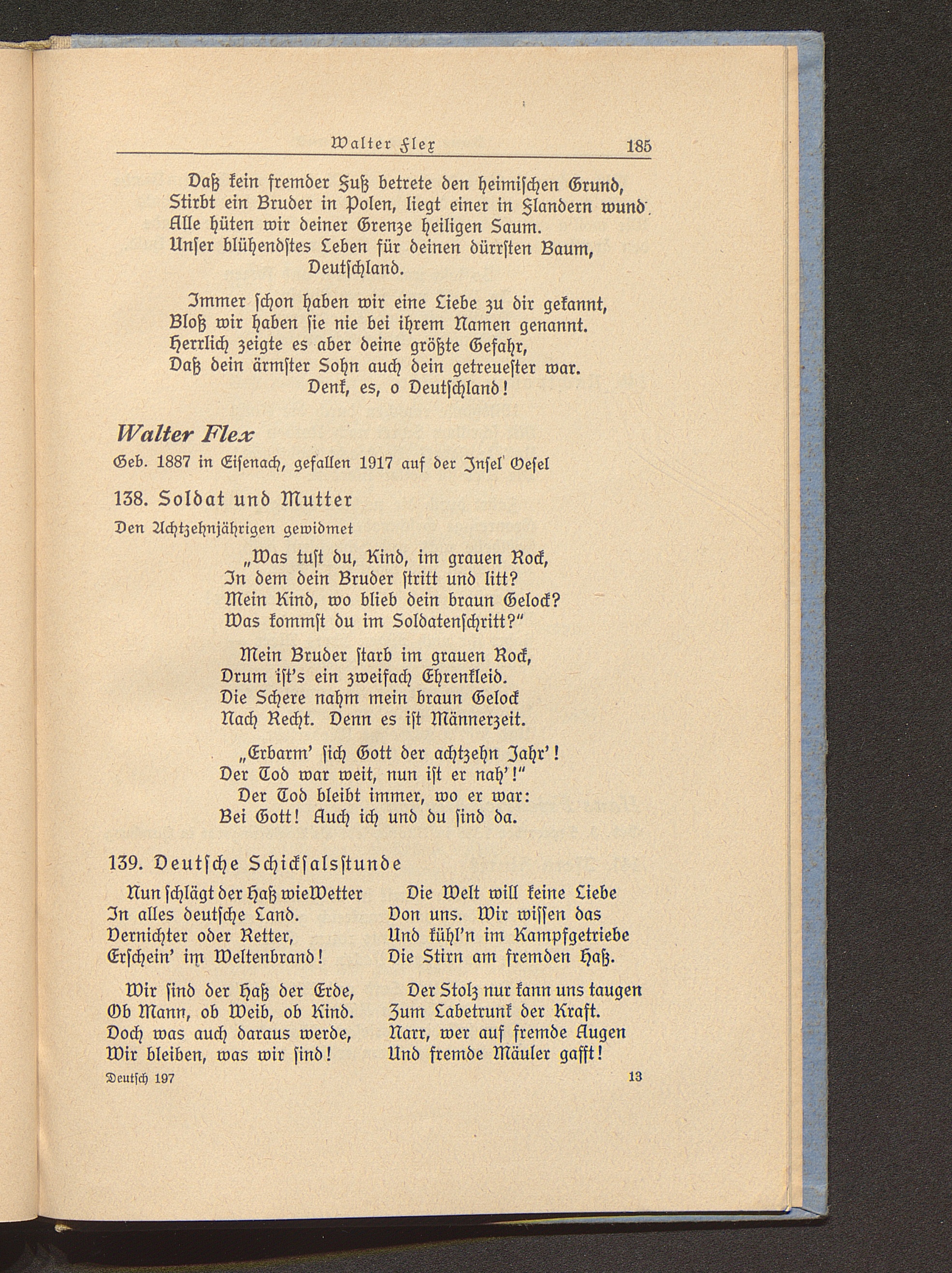 Walter Flex 185

Daß kein fremder Fuß betrete den heimischen Grund,
Stirbt ein Bruder in Polen, liegt einer in Flandern wund.
Alle hüten wir deiner Grenze heiligen Saum.
Unser blühendstes Leben für deinen dürrsten Baum,
Deutschland.

Immer schon haben wir eine Liebe zu dir gekannt,
Bloß wir haben sie nie bei ihrem Namen genannt.
Herrlich zeigte es aber deine größte Gefahr,
Daß dein ärmster Sohn auch dein getreuester war.
Denk, es, o Deutschland!

Walter Flex
Geb. 1887 in Eisenach, gefallen 1917 auf der Insel Oesel

138. Soldat und Mutter
Den Achtzehnjährigen gewidmet

„Was tust du, Kind, im grauen Rock,
In dem dein Bruder stritt und litt?
Mein Kind, wo blieb dein braun Gelock?
Was kommst du im Soldatenschritt?"

Mein Bruder starb im grauen Rock,
Drum ist's ein zweifach Ehrenkleid.
Die Schere nahm mein braun Gelock
Nach Recht. Denn es ist Männerzeit.

„Erbarm' sich Gott der achtzehn Jahr'!
Der Tod war weit, nun ist er nah'!"
Der Tod bleibt immer, wo er war:
Bei Gott! Auch ich und du sind da.

139. Deutsche Schicksalsstunde

Nun schlägt der Haß wie Wetter
In alles deutsche Land.
Vernichter oder Retter,
Erschein' im Weltenbrand!

Wir sind der Haß der Erde,
Ob Mann, ob Weib, ob Kind.
Doch was auch daraus werde,
Wir bleiben, was wir sind!

Die Welt will keine Liebe
Von uns. Wir wissen das
Und kühl'n im Kampfgetriebe
Die Stirn am fremden Haß.

Der Stolz nur kann uns taugen
Zum Labetrunk der Kraft.
Narr, wer auf fremde Augen
Und fremde Mäuler gafft!

Deutsch 197 13